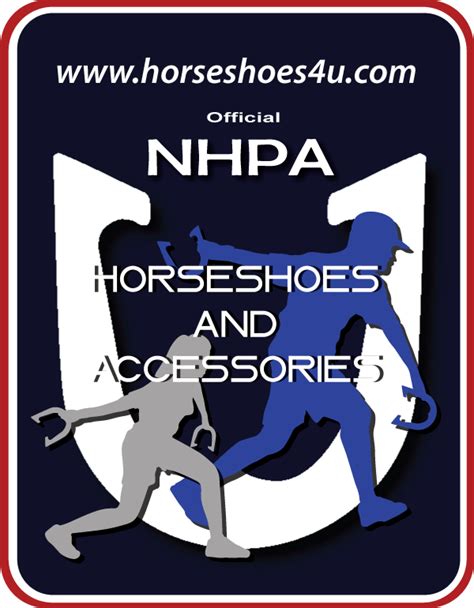 www.horseshoes4u.com

Official

NHPA

HORSESHOES
AND
ACCESSORIES